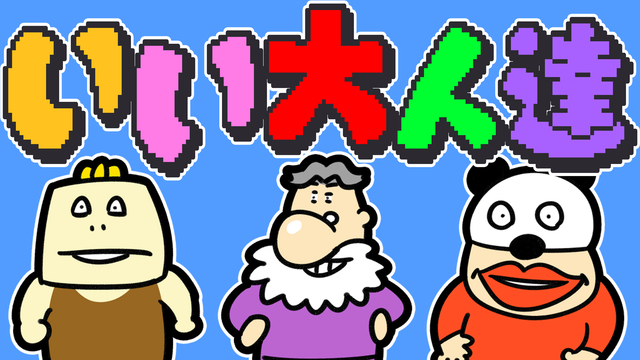 いい大人達